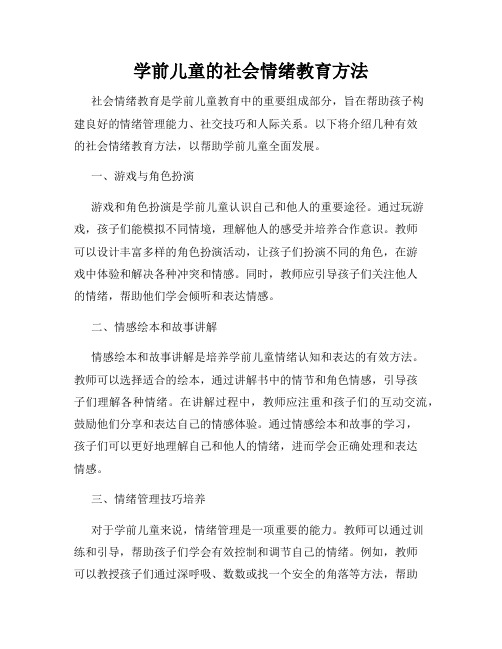 学前儿童的社会情绪教育方法

社会情绪教育是学前儿童教育中的重要组成部分，旨在帮助孩子构建良好的情绪管理能力、社交技巧和人际关系。以下将介绍几种有效的社会情绪教育方法，以帮助学前儿童全面发展。

一、游戏与角色扮演

游戏和角色扮演是学前儿童认识自己和他人的重要途径。通过玩游戏，孩子们能模拟不同情境，理解他人的感受并培养合作意识。教师可以设计丰富多样的角色扮演活动，让孩子们扮演不同的角色，在游戏中体验和解决各种冲突和情感。同时，教师应引导孩子们关注他人的情绪，帮助他们学会倾听和表达情感。

二、情感绘本和故事讲解

情感绘本和故事讲解是培养学前儿童情绪认知和表达的有效方法。教师可以选择适合的绘本，通过讲解书中的情节和角色情感，引导孩子们理解各种情绪。在讲解过程中，教师应注重和孩子们的互动交流，鼓励他们分享和表达自己的情感体验。通过情感绘本和故事的学习，孩子们可以更好地理解自己和他人的情绪，进而学会正确处理和表达情感。

三、情绪管理技巧培养

对于学前儿童来说，情绪管理是一项重要的能力。教师可以通过训练和引导，帮助孩子们学会有效控制和调节自己的情绪。例如，教师可以教授孩子们通过深呼吸、数数或找一个安全的角落等方法，帮助